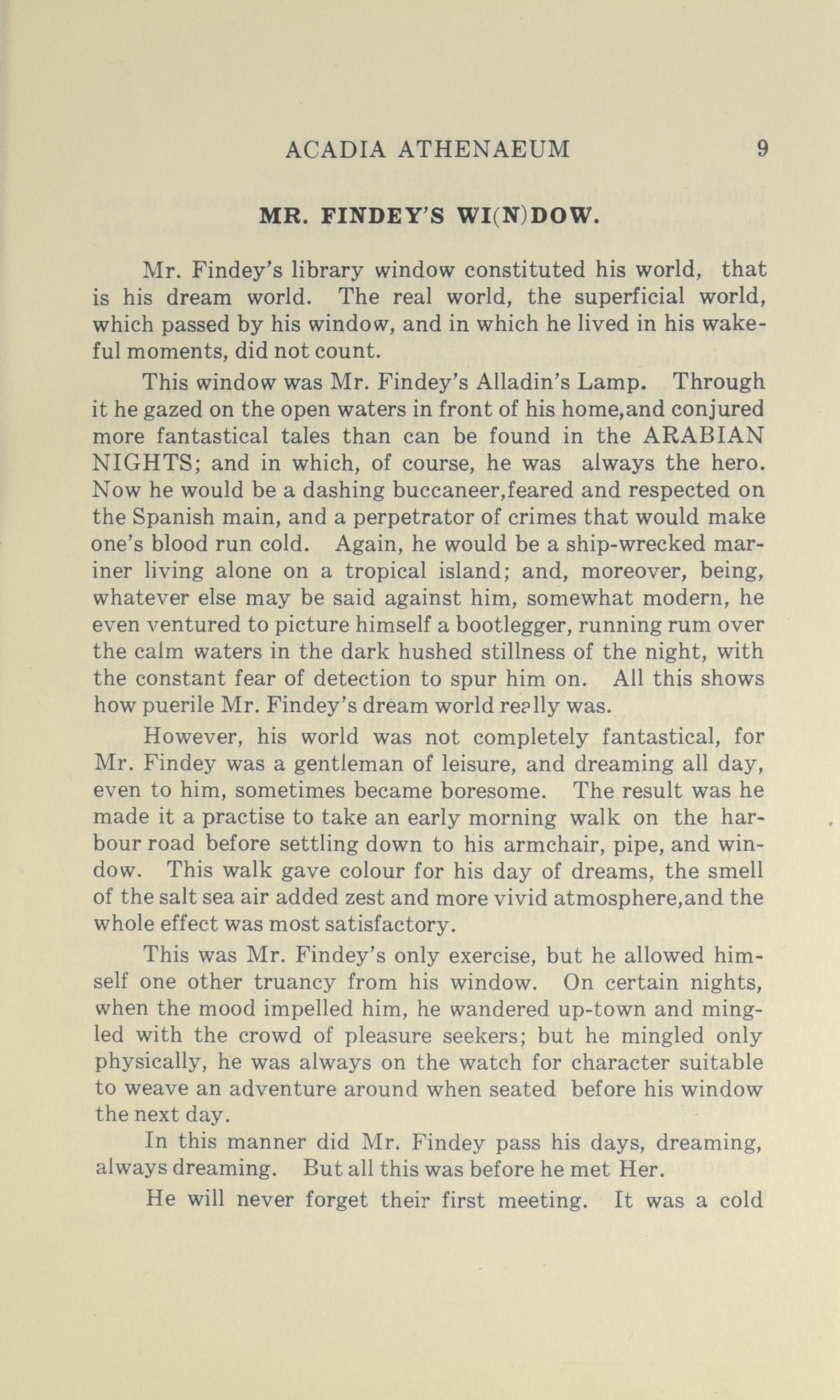 ACADIA ATHENAEUM 9

MR. FINDEY'S WI(N)DOW.

Mr. Findey's library window constituted his world, that is his dream world. The real world, the superficial world, which passed by his window, and in which he lived in his wakeful moments, did not count.

This window was Mr. Findey's Alladin's Lamp. Through it he gazed on the open waters in front of his home,and conjured more fantastical tales than can be found in the ARABIAN NIGHTS; and in which, of course, he was always the hero. Now he would be a dashing buccaneer,feared and respected on the Spanish main, and a perpetrator of crimes that would make one's blood run cold. Again, he would be a ship-wrecked mariner living alone on a tropical island; and, moreover, being, whatever else may be said against him, somewhat modern, he even ventured to picture himself a bootlegger, running rum over the calm waters in the dark hushed stillness of the night, with the constant fear of detection to spur him on. All this shows how puerile Mr. Findey's dream world really was.

However, his world was not completely fantastical, for Mr. Findey was a gentleman of leisure, and dreaming all day, even to him, sometimes became boresome. The result was he made it a practise to take an early morning walk on the harbour road before settling down to his armchair, pipe, and window. This walk gave colour for his day of dreams, the smell of the salt sea air added zest and more vivid atmosphere,and the whole effect was most satisfactory.

This was Mr. Findey's only exercise, but he allowed himself one other truancy from his window. On certain nights, when the mood impelled him, he wandered up-town and mingled with the crowd of pleasure seekers; but he mingled only physically, he was always on the watch for character suitable to weave an adventure around when seated before his window the next day.

In this manner did Mr. Findey pass his days, dreaming, always dreaming. But all this was before he met Her.

He will never forget their first meeting. It was a cold